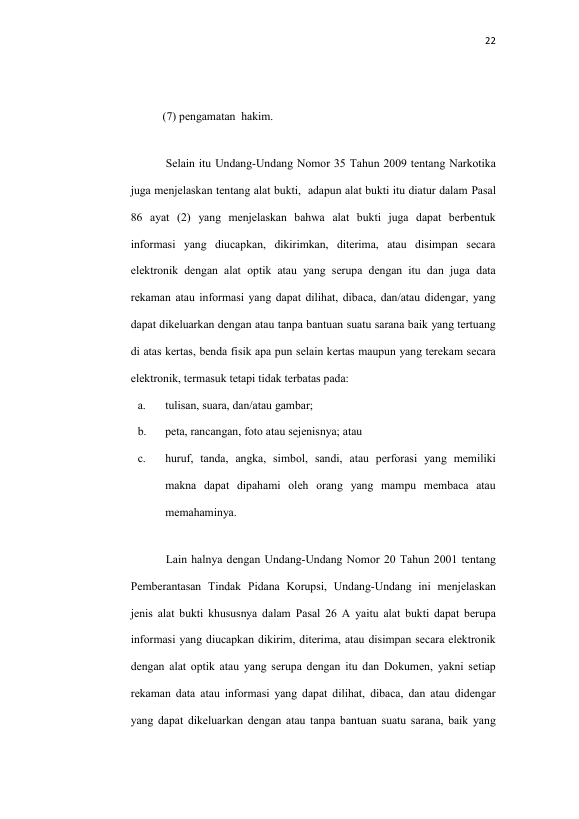 22

(7) pengamatan hakim.

Selain itu Undang-Undang Nomor 35 Tahun 2009 tentang Narkotika juga menjelaskan tentang alat bukti, adapun alat bukti itu diatur dalam Pasal 86 ayat (2) yang menjelaskan bahwa alat bukti juga dapat berbentuk informasi yang diucapkan, dikirimkan, diterima, atau disimpan secara elektronik dengan alat optik atau yang serupa dengan itu dan juga data rekaman atau informasi yang dapat dilihat, dibaca, dan/atau didengar, yang dapat dikeluarkan dengan atau tanpa bantuan suatu sarana baik yang tertuang di atas kertas, benda fisik apa pun selain kertas maupun yang terekam secara elektronik, termasuk tetapi tidak terbatas pada:

a. tulisan, suara, dan/atau gambar;

b. peta, rancangan, foto atau sejenisnya; atau

c. huruf, tanda, angka, simbol, sandi, atau perforasi yang memiliki makna dapat dipahami oleh orang yang mampu membaca atau memahaminya.

Lain halnya dengan Undang-Undang Nomor 20 Tahun 2001 tentang Pemberantasan Tindak Pidana Korupsi, Undang-Undang ini menjelaskan jenis alat bukti khususnya dalam Pasal 26 A yaitu alat bukti dapat berupa informasi yang diucapkan dikirim, diterima, atau disimpan secara elektronik dengan alat optik atau yang serupa dengan itu dan Dokumen, yakni setiap rekaman data atau informasi yang dapat dilihat, dibaca, dan atau didengar yang dapat dikeluarkan dengan atau tanpa bantuan suatu sarana, baik yang